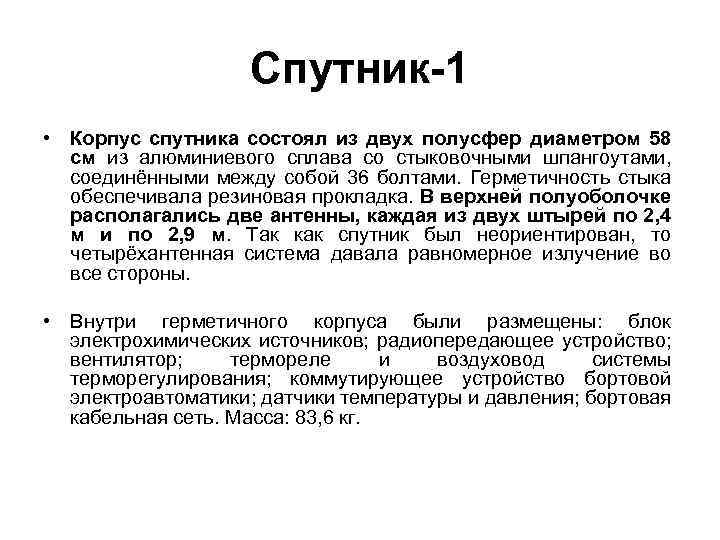 Спутник-1

• Корпус спутника состоял из двух полусфер диаметром 58 см из алюминиевого сплава со стыковочными шпангоутами, соединёнными между собой 36 болтами. Герметичность стыка обеспечивала резиновая прокладка. В верхней полуоболочке располагались две антенны, каждая из двух штырей по 2,4 м и по 2,9 м. Так как спутник был неориентирован, то четырёхантенная система давала равномерное излучение во все стороны.

• Внутри герметичного корпуса были размещены: блок электрохимических источников; радиопередающее устройство; вентилятор; термореле и воздуховод системы терморегулирования; коммутирующее устройство бортовой электроавтоматики; датчики температуры и давления; бортовая кабельная сеть. Масса: 83,6 кг.